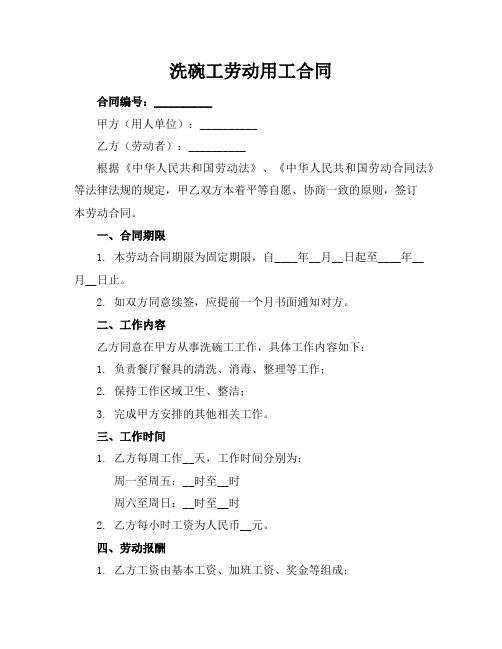 洗碗工劳动用工合同

合同编号：__________

甲方（用人单位）：__________

乙方（劳动者）：__________

根据《中华人民共和国劳动法》、《中华人民共和国劳动合同法》等法律法规的规定，甲乙双方本着平等自愿、协商一致的原则，签订本劳动合同。

一、合同期限

1. 本劳动合同期限为固定期限，自____年__月__日起至____年__月__日止。

2. 如双方同意续签，应提前一个月书面通知对方。

二、工作内容

乙方同意在甲方从事洗碗工工作，具体工作内容如下：

1. 负责餐厅餐具的清洗、消毒、整理等工作；

2. 保持工作区域卫生、整洁；

3. 完成甲方安排的其他相关工作。

三、工作时间

1. 乙方每周工作__天，工作时间分别为：

周一至周五：__时至__时

周六至周日：__时至__时

2. 乙方每小时工资为人民币__元。

四、劳动报酬

1. 乙方工资由基本工资、加班工资、奖金等组成；